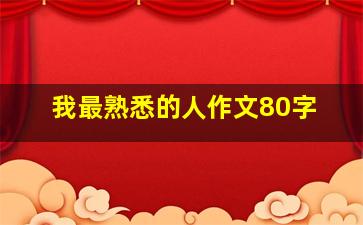 我最熟悉的人作文80字